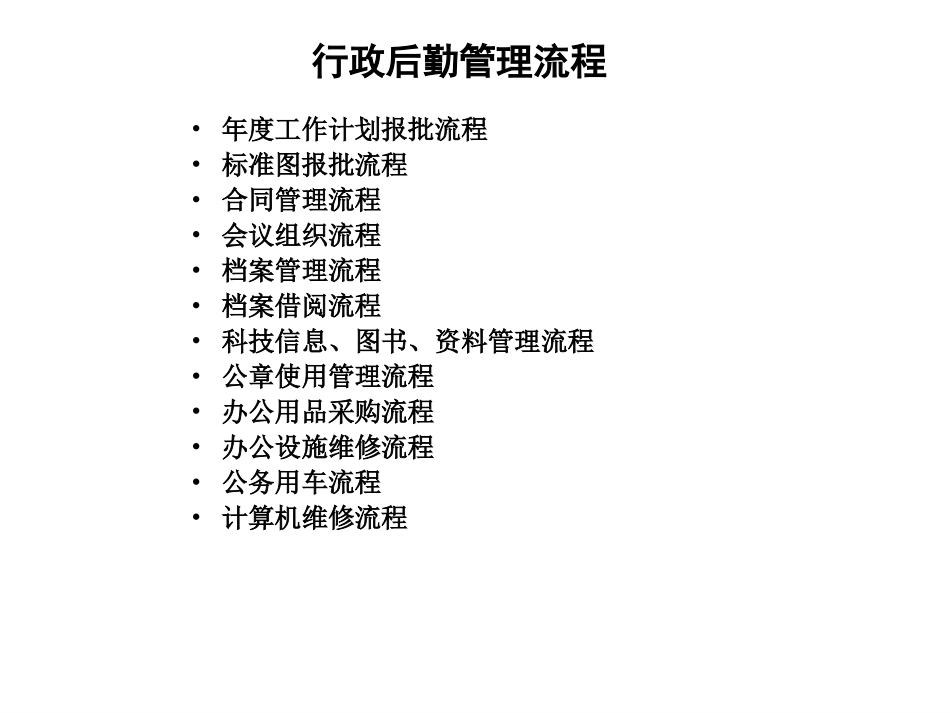 行政后勤管理流程

• 年度工作计划报批流程
• 标准图报批流程
• 合同管理流程
• 会议组织流程
• 档案管理流程
• 档案借阅流程
• 科技信息、图书、资料管理流程
• 公章使用管理流程
• 办公用品采购流程
• 办公设施维修流程
• 公务用车流程
• 计算机维修流程